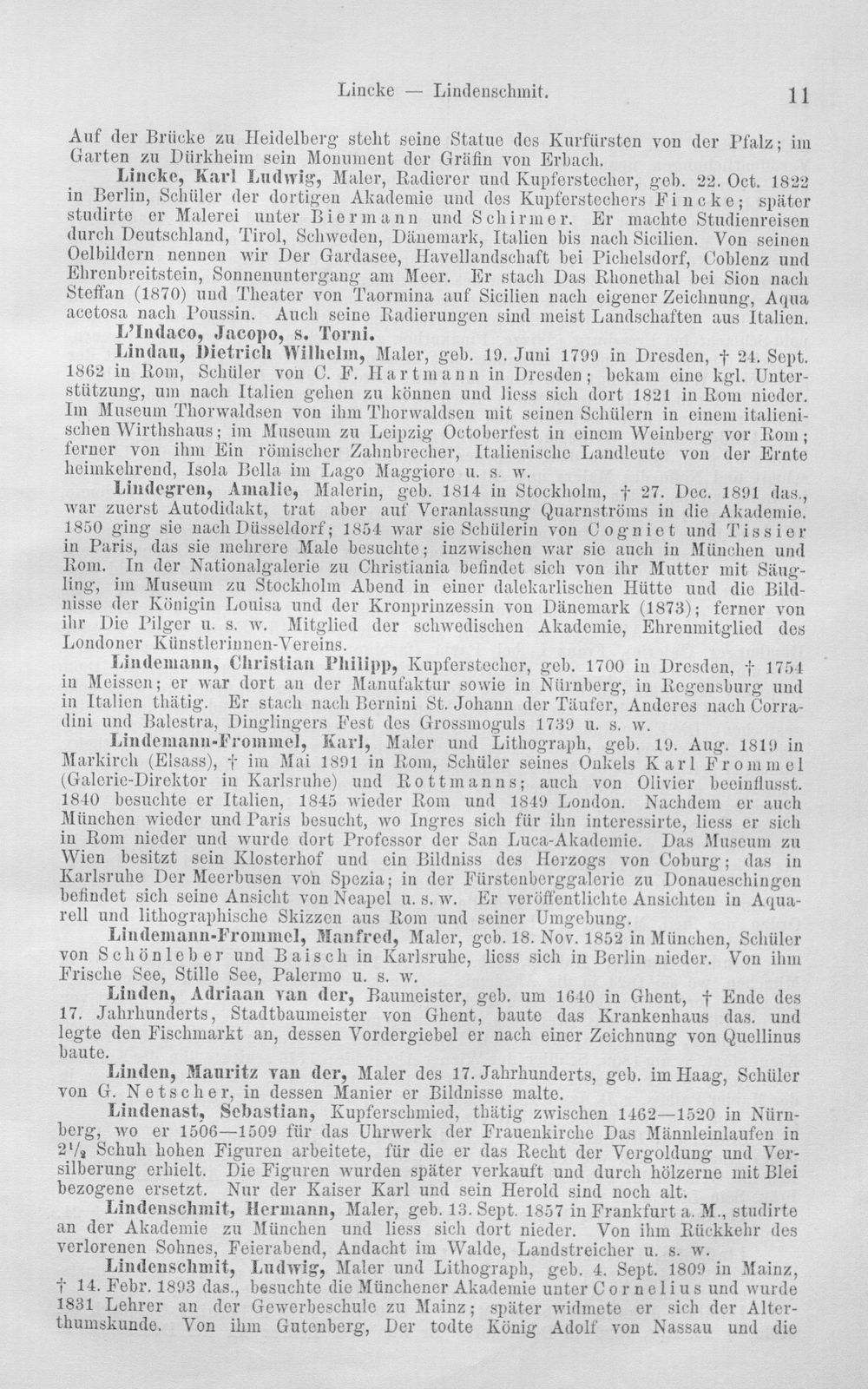 Lincke — Lindenschmit. 11

Auf der Brücke zu Heidelberg steht seine Statue des Kurfürsten von der Pfalz; im Garten zu Dürkheim sein Monument der Gräfin von Erbach.

Lincke, Karl Ludwig, Maler, Radierer und Kupferstecher, geb. 22. Oct. 1822 in Berlin, Schüler der dortigen Akademie und des Kupferstechers Fincke; später studirte er Malerei unter Biermann und Schirmer. Er machte Studienreisen durch Deutschland, Tirol, Schweden, Dänemark, Italien bis nach Sicilien. Von seinen Oelbildern nennen wir Der Gardasee, Havellandschaft bei Pichelsdorf, Coblenz und Ehrenbreitstein, Sonnenuntergang am Meer. Er stach Das Rhonethal bei Sion nach Steffan (1870) und Theater von Taormina auf Sicilien nach eigener Zeichnung, Aqua acetosa nach Poussin. Auch seine Radierungen sind meist Landschaften aus Italien.

L'Indaco, Jacopo, s. Torni.

Lindau, Dietrich Wilhelm, Maler, geb. 19. Juni 1799 in Dresden, † 24. Sept. 1862 in Rom, Schüler von C. F. Hartmann in Dresden; bekam eine kgl. Unterstützung, um nach Italien gehen zu können und liess sich dort 1821 in Rom nieder. Im Museum Thorwaldsen von ihm Thorwaldsen mit seinen Schülern in einem italienischen Wirthshaus; im Museum zu Leipzig Octoberfest in einem Weinberg vor Rom; ferner von ihm Ein römischer Zahnbrecher, Italienische Landleute von der Ernte heimkehrend, Isola Bella im Lago Maggiore u. s. w.

Lindegren, Amalie, Malerin, geb. 1814 in Stockholm, † 27. Dec. 1891 das., war zuerst Autodidakt, trat aber auf Veranlassung Quarnströms in die Akademie. 1850 ging sie nach Düsseldorf; 1854 war sie Schülerin von Cogniet und Tissier in Paris, das sie mehrere Male besuchte; inzwischen war sie auch in München und Rom. In der Nationalgalerie zu Christiania befindet sich von ihr Mutter mit Säugling, im Museum zu Stockholm Abend in einer dalekarlischen Hütte und die Bildnisse der Königin Louisa und der Kronprinzessin von Dänemark (1873); ferner von ihr Die Pilger u. s. w. Mitglied der schwedischen Akademie, Ehrenmitglied des Londoner Künstlerinnen-Vereins.

Lindemann, Christian Philipp, Kupferstecher, geb. 1700 in Dresden, † 1754 in Meissen; er war dort an der Manufaktur sowie in Nürnberg, in Regensburg und in Italien thätig. Er stach nach Bernini St. Johann der Täufer, Anderes nach Corradini und Balestra, Dinglingers Fest des Grossmoguls 1739 u. s. w.

Lindemann-Frommel, Karl, Maler und Lithograph, geb. 19. Aug. 1819 in Markirch (Elsass), † im Mai 1891 in Rom, Schüler seines Onkels Karl Frommel (Galerie-Direktor in Karlsruhe) und Rottmanns; auch von Olivier beeinflusst. 1840 besuchte er Italien, 1845 wieder Rom und 1849 London. Nachdem er auch München wieder und Paris besucht, wo Ingres sich für ihn interessirte, liess er sich in Rom nieder und wurde dort Professor der San Luca-Akademie. Das Museum zu Wien besitzt sein Klosterhof und ein Bildniss des Herzogs von Coburg; das in Karlsruhe Der Meerbusen von Spezia; in der Fürstenberggalerie zu Donaueschingen befindet sich seine Ansicht von Neapel u. s. w. Er veröffentlichte Ansichten in Aquarell und lithographische Skizzen aus Rom und seiner Umgebung.

Lindemann-Frommel, Manfred, Maler, geb. 18. Nov. 1852 in München, Schüler von Schönleber und Baisch in Karlsruhe, liess sich in Berlin nieder. Von ihm Frische See, Stille See, Palermo u. s. w.

Linden, Adriaan van der, Baumeister, geb. um 1640 in Ghent, † Ende des 17. Jahrhunderts, Stadtbaumeister von Ghent, baute das Krankenhaus das. und legte den Fischmarkt an, dessen Vordergiebel er nach einer Zeichnung von Quellinus baute.

Linden, Mauritz van der, Maler des 17. Jahrhunderts, geb. im Haag, Schüler von G. Netscher, in dessen Manier er Bildnisse malte.

Lindenast, Sebastian, Kupferschmied, thätig zwischen 1462—1520 in Nürnberg, wo er 1506—1509 für das Uhrwerk der Frauenkirche Das Männleinlaufen in $2\frac{1}{2}$ Schuh hohen Figuren arbeitete, für die er das Recht der Vergoldung und Versilberung erhielt. Die Figuren wurden später verkauft und durch hölzerne mit Blei bezogene ersetzt. Nur der Kaiser Karl und sein Herold sind noch alt.

Lindenschmit, Hermann, Maler, geb. 13. Sept. 1857 in Frankfurt a. M., studirte an der Akademie zu München und liess sich dort nieder. Von ihm Rückkehr des verlorenen Sohnes, Feierabend, Andacht im Walde, Landstreicher u. s. w.

Lindenschmit, Ludwig, Maler und Lithograph, geb. 4. Sept. 1809 in Mainz, † 14. Febr. 1893 das., besuchte die Münchener Akademie unter Cornelius und wurde 1831 Lehrer an der Gewerbeschule zu Mainz; später widmete er sich der Alterthumskunde. Von ihm Gutenberg, Der todte König Adolf von Nassau und die